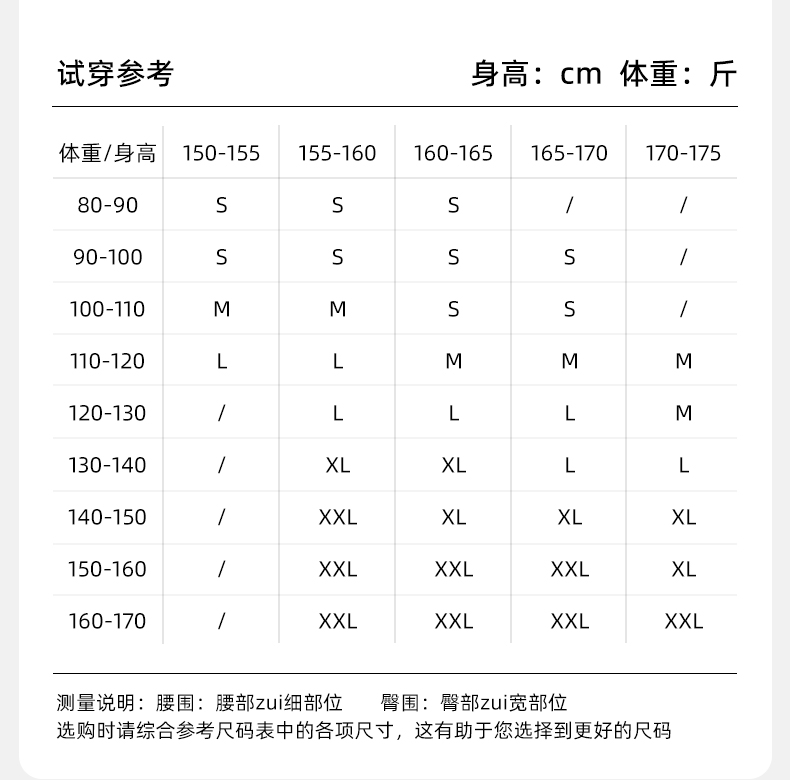 试穿参考　　身高：cm 体重：斤

| 体重/身高 | 150-155 | 155-160 | 160-165 | 165-170 | 170-175 |
|---|---|---|---|---|---|
| 80-90 | S | S | S | / | / |
| 90-100 | S | S | S | S | / |
| 100-110 | M | M | S | S | / |
| 110-120 | L | L | M | M | M |
| 120-130 | / | L | L | L | M |
| 130-140 | / | XL | XL | L | L |
| 140-150 | / | XXL | XL | XL | XL |
| 150-160 | / | XXL | XXL | XXL | XL |
| 160-170 | / | XXL | XXL | XXL | XXL |

测量说明：腰围：腰部zui细部位　　臀围：臀部zui宽部位
选购时请综合参考尺码表中的各项尺寸，这有助于您选择到更好的尺码